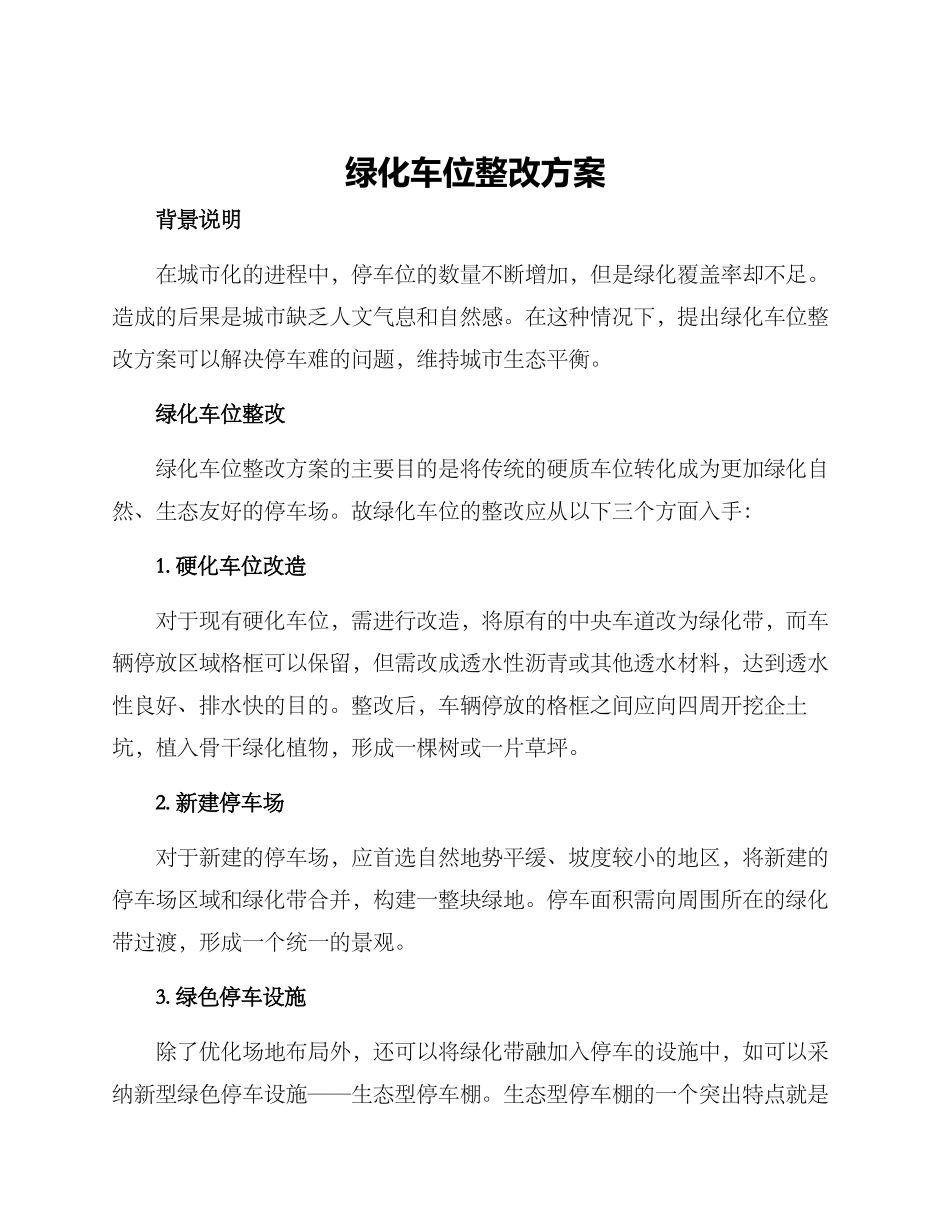 绿化车位整改方案

背景说明

在城市化的进程中，停车位的数量不断增加，但是绿化覆盖率却不足。造成的后果是城市缺乏人文气息和自然感。在这种情况下，提出绿化车位整改方案可以解决停车难的问题，维持城市生态平衡。

绿化车位整改

绿化车位整改方案的主要目的是将传统的硬质车位转化成为更加绿化自然、生态友好的停车场。故绿化车位的整改应从以下三个方面入手：

1. 硬化车位改造

对于现有硬化车位，需进行改造，将原有的中央车道改为绿化带，而车辆停放区域格框可以保留，但需改成透水性沥青或其他透水材料，达到透水性良好、排水快的目的。整改后，车辆停放的格框之间应向四周开挖企土坑，植入骨干绿化植物，形成一棵树或一片草坪。

2. 新建停车场

对于新建的停车场，应首选自然地势平缓、坡度较小的地区，将新建的停车场区域和绿化带合并，构建一整块绿地。停车面积需向周围所在的绿化带过渡，形成一个统一的景观。

3. 绿色停车设施

除了优化场地布局外，还可以将绿化带融加入停车的设施中，如可以采纳新型绿色停车设施——生态型停车棚。生态型停车棚的一个突出特点就是